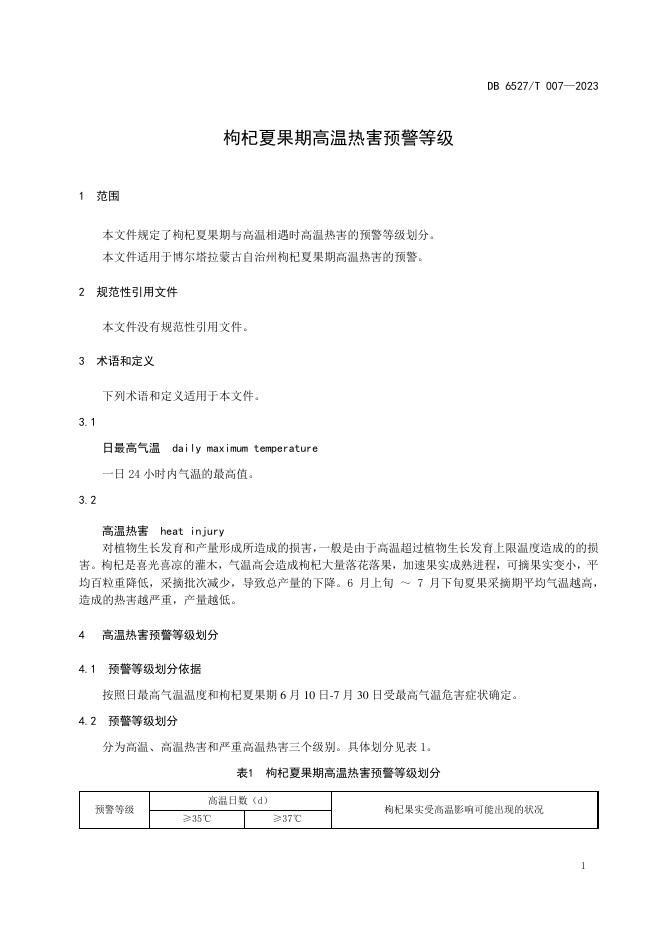 DB 6527/T 007—2023

枸杞夏果期高温热害预警等级

1 范围

本文件规定了枸杞夏果期与高温相遇时高温热害的预警等级划分。

本文件适用于博尔塔拉蒙古自治州枸杞夏果期高温热害的预警。

2 规范性引用文件

本文件没有规范性引用文件。

3 术语和定义

下列术语和定义适用于本文件。

3.1

日最高气温 daily maximum temperature

一日 24 小时内气温的最高值。

3.2

高温热害 heat injury

对植物生长发育和产量形成所造成的损害，一般是由于高温超过植物生长发育上限温度造成的的损害。枸杞是喜光喜凉的灌木，气温高会造成枸杞大量落花落果，加速果实成熟进程，可摘果实变小，平均百粒重降低，采摘批次减少，导致总产量的下降。6 月上旬 ～ 7 月下旬夏果采摘期平均气温越高，造成的热害越严重，产量越低。

4 高温热害预警等级划分

4.1 预警等级划分依据

按照日最高气温温度和枸杞夏果期 6 月 10 日-7 月 30 日受最高气温危害症状确定。

4.2 预警等级划分

分为高温、高温热害和严重高温热害三个级别。具体划分见表 1。

表1 枸杞夏果期高温热害预警等级划分

| 预警等级 | 高温日数（d） | | 枸杞果实受高温影响可能出现的状况 |
|---|---|---|---|
| | ≥35℃ | ≥37℃ | |

1